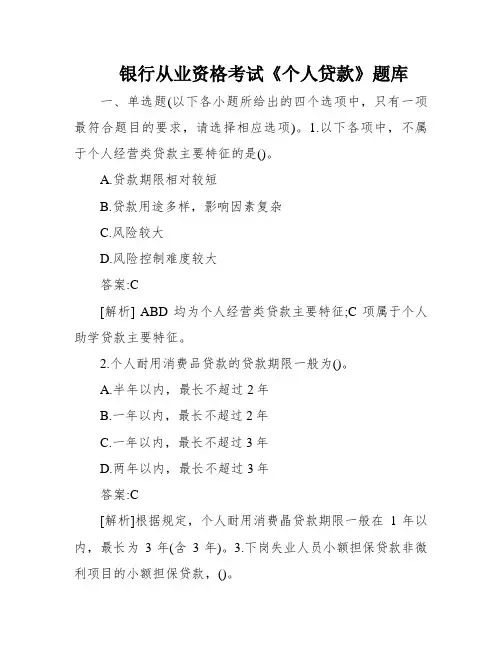 银行从业资格考试《个人贷款》题库

一、单选题(以下各小题所给出的四个选项中，只有一项最符合题目的要求，请选择相应选项)。1.以下各项中，不属于个人经营类贷款主要特征的是()。

A.贷款期限相对较短

B.贷款用途多样，影响因素复杂

C.风险较大

D.风险控制难度较大

答案:C

[解析] ABD 均为个人经营类贷款主要特征;C 项属于个人助学贷款主要特征。

2.个人耐用消费品贷款的贷款期限一般为()。

A.半年以内，最长不超过 2 年

B.一年以内，最长不超过 2 年

C.一年以内，最长不超过 3 年

D.两年以内，最长不超过 3 年

答案:C

[解析]根据规定，个人耐用消费品贷款期限一般在 1 年以内，最长为 3 年(含 3 年)。3.下岗失业人员小额担保贷款非微利项目的小额担保贷款，()。